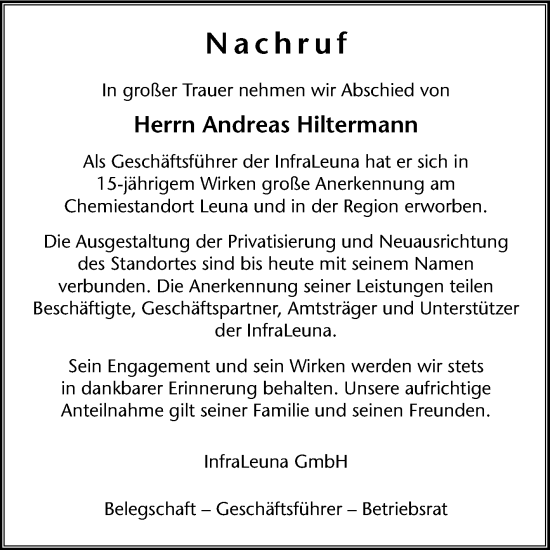 Nachruf

In großer Trauer nehmen wir Abschied von

Herrn Andreas Hiltermann

Als Geschäftsführer der InfraLeuna hat er sich in 15-jährigem Wirken große Anerkennung am Chemiestandort Leuna und in der Region erworben.

Die Ausgestaltung der Privatisierung und Neuausrichtung des Standortes sind bis heute mit seinem Namen verbunden. Die Anerkennung seiner Leistungen teilen Beschäftigte, Geschäftspartner, Amtsträger und Unterstützer der InfraLeuna.

Sein Engagement und sein Wirken werden wir stets in dankbarer Erinnerung behalten. Unsere aufrichtige Anteilnahme gilt seiner Familie und seinen Freunden.

InfraLeuna GmbH

Belegschaft – Geschäftsführer – Betriebsrat